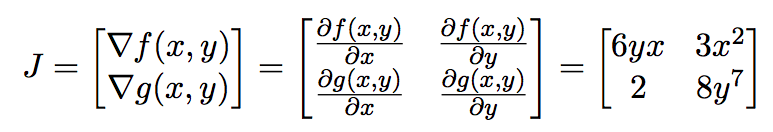 $J = \begin{bmatrix} \nabla f(x,y) \\ \nabla g(x,y) \end{bmatrix} = \begin{bmatrix} \frac{\partial f(x,y)}{\partial x} & \frac{\partial f(x,y)}{\partial y} \\ \frac{\partial g(x,y)}{\partial x} & \frac{\partial g(x,y)}{\partial y} \end{bmatrix} = \begin{bmatrix} 6yx & 3x^2 \\ 2 & 8y^7 \end{bmatrix}$